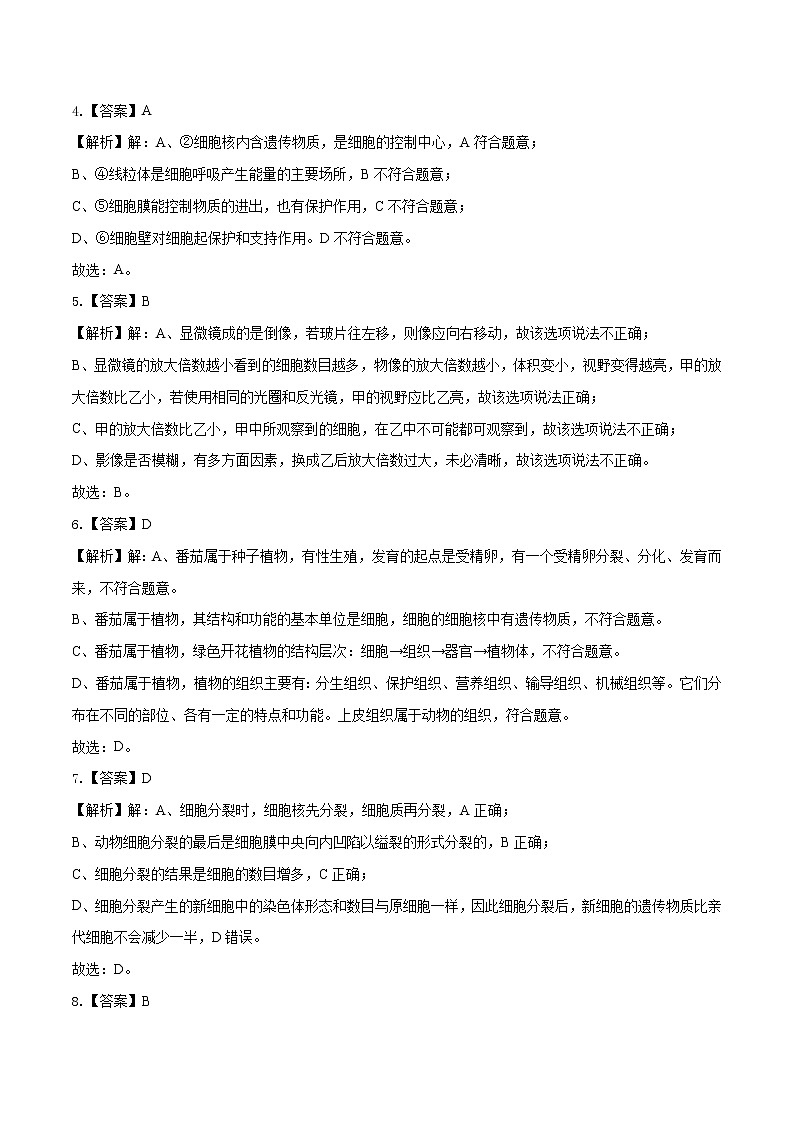 4.【答案】A

【解析】解：A、②细胞核内含遗传物质，是细胞的控制中心，A 符合题意；

B、④线粒体是细胞呼吸产生能量的主要场所，B 不符合题意；

C、⑤细胞膜能控制物质的进出，也有保护作用，C 不符合题意；

D、⑥细胞壁对细胞起保护和支持作用。D 不符合题意。

故选：A。

5.【答案】B

【解析】解：A、显微镜成的是倒像，若玻片往左移，则像应向右移动，故该选项说法不正确；

B、显微镜的放大倍数越小看到的细胞数目越多，物像的放大倍数越小，体积变小，视野变得越亮，甲的放大倍数比乙小，若使用相同的光圈和反光镜，甲的视野应比乙亮，故该选项说法正确；

C、甲的放大倍数比乙小，甲中所观察到的细胞，在乙中不可能都可观察到，故该选项说法不正确；

D、影像是否模糊，有多方面因素，换成乙后放大倍数过大，未必清晰，故该选项说法不正确。

故选：B。

6.【答案】D

【解析】解：A、番茄属于种子植物，有性生殖，发育的起点是受精卵，有一个受精卵分裂、分化、发育而来，不符合题意。

B、番茄属于植物，其结构和功能的基本单位是细胞，细胞的细胞核中有遗传物质，不符合题意。

C、番茄属于植物，绿色开花植物的结构层次：细胞→组织→器官→植物体，不符合题意。

D、番茄属于植物，植物的组织主要有：分生组织、保护组织、营养组织、输导组织、机械组织等。它们分布在不同的部位、各有一定的特点和功能。上皮组织属于动物的组织，符合题意。

故选：D。

7.【答案】D

【解析】解：A、细胞分裂时，细胞核先分裂，细胞质再分裂，A 正确；

B、动物细胞分裂的最后是细胞膜中央向内凹陷以缢裂的形式分裂的，B 正确；

C、细胞分裂的结果是细胞的数目增多，C 正确；

D、细胞分裂产生的新细胞中的染色体形态和数目与原细胞一样，因此细胞分裂后，新细胞的遗传物质比亲代细胞不会减少一半，D 错误。

故选：D。

8.【答案】B